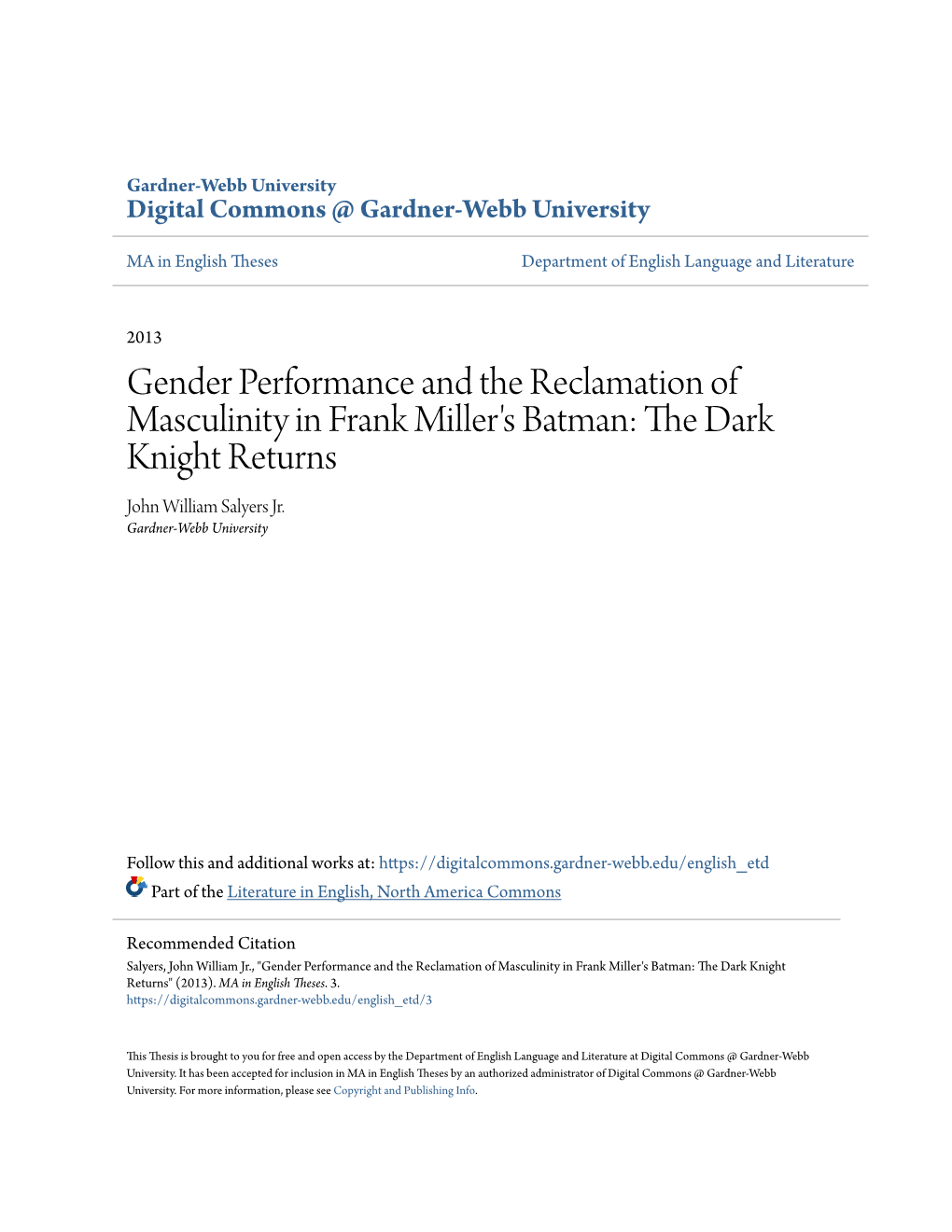 Gardner-Webb University
Digital Commons @ Gardner-Webb University

MA in English Theses

Department of English Language and Literature

2013

Gender Performance and the Reclamation of Masculinity in Frank Miller's Batman: The Dark Knight Returns

John William Salyers Jr.
Gardner-Webb University

Follow this and additional works at: https://digitalcommons.gardner-webb.edu/english_etd

Part of the Literature in English, North America Commons

Recommended Citation
Salyers, John William Jr., "Gender Performance and the Reclamation of Masculinity in Frank Miller's Batman: The Dark Knight Returns" (2013). MA in English Theses. 3.
https://digitalcommons.gardner-webb.edu/english_etd/3

This Thesis is brought to you for free and open access by the Department of English Language and Literature at Digital Commons @ Gardner-Webb University. It has been accepted for inclusion in MA in English Theses by an authorized administrator of Digital Commons @ Gardner-Webb University. For more information, please see Copyright and Publishing Info.